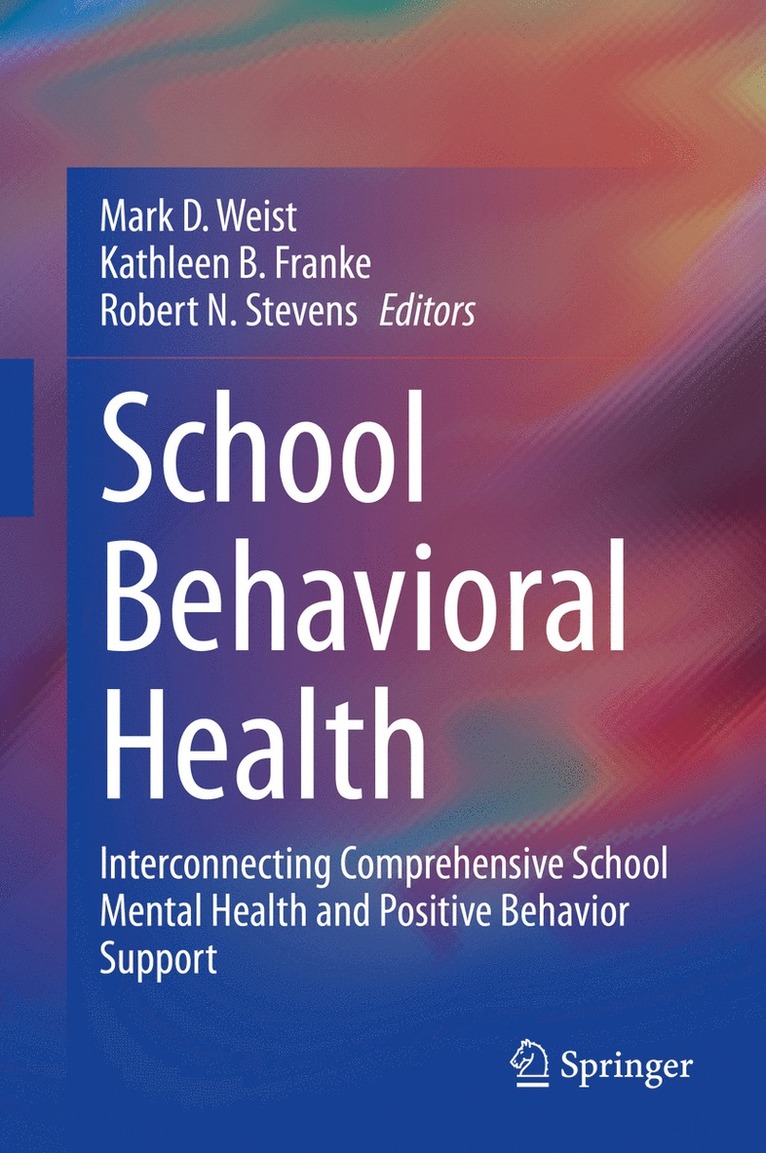 Mark D. Weist
Kathleen B. Franke
Robert N. Stevens Editors

School
Behavioral
Health

Interconnecting Comprehensive School Mental Health and Positive Behavior Support

Springer